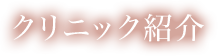 クリニック紹介